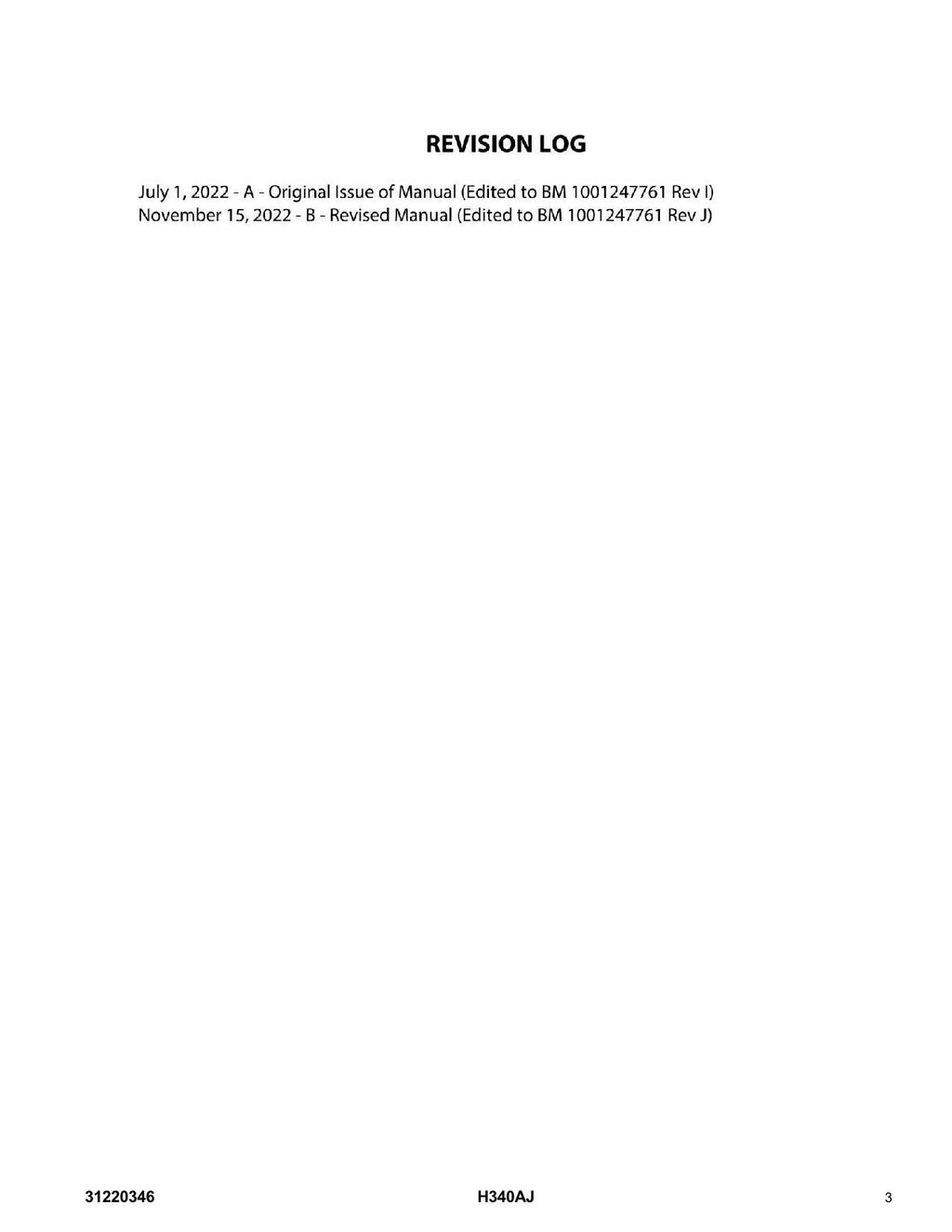 REVISION LOG

July 1, 2022 - A - Original Issue of Manual (Edited to BM 1001247761 Rev I)
November 15, 2022 - B - Revised Manual (Edited to BM 1001247761 Rev J)

31220346

H340AJ

3